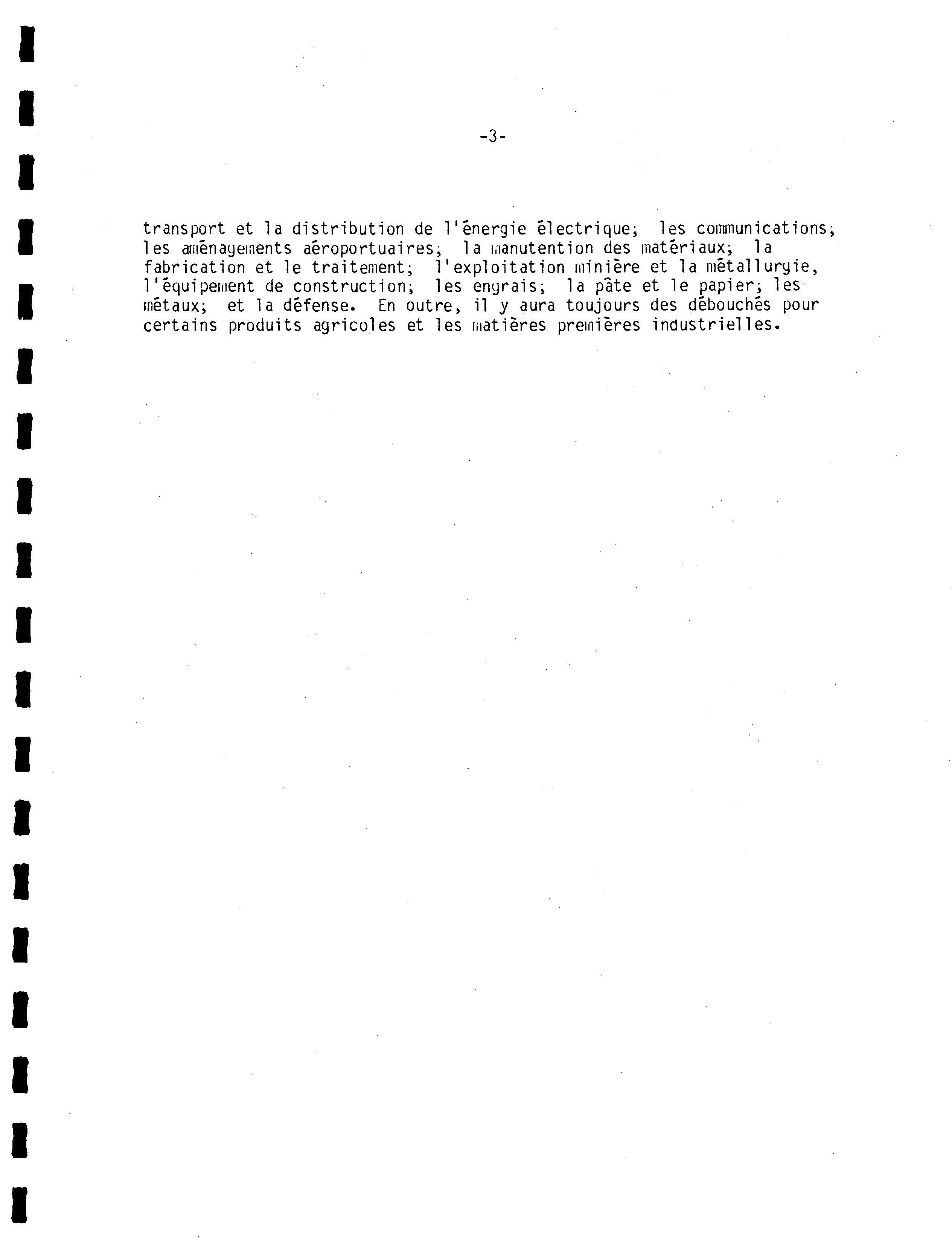 -3-

transport et la distribution de l'énergie électrique; les communications; les aménagements aéroportuaires; la manutention des matériaux; la fabrication et le traitement; l'exploitation minière et la métallurgie, l'équipement de construction; les engrais; la pâte et le papier; les métaux; et la défense. En outre, il y aura toujours des débouchés pour certains produits agricoles et les matières premières industrielles.